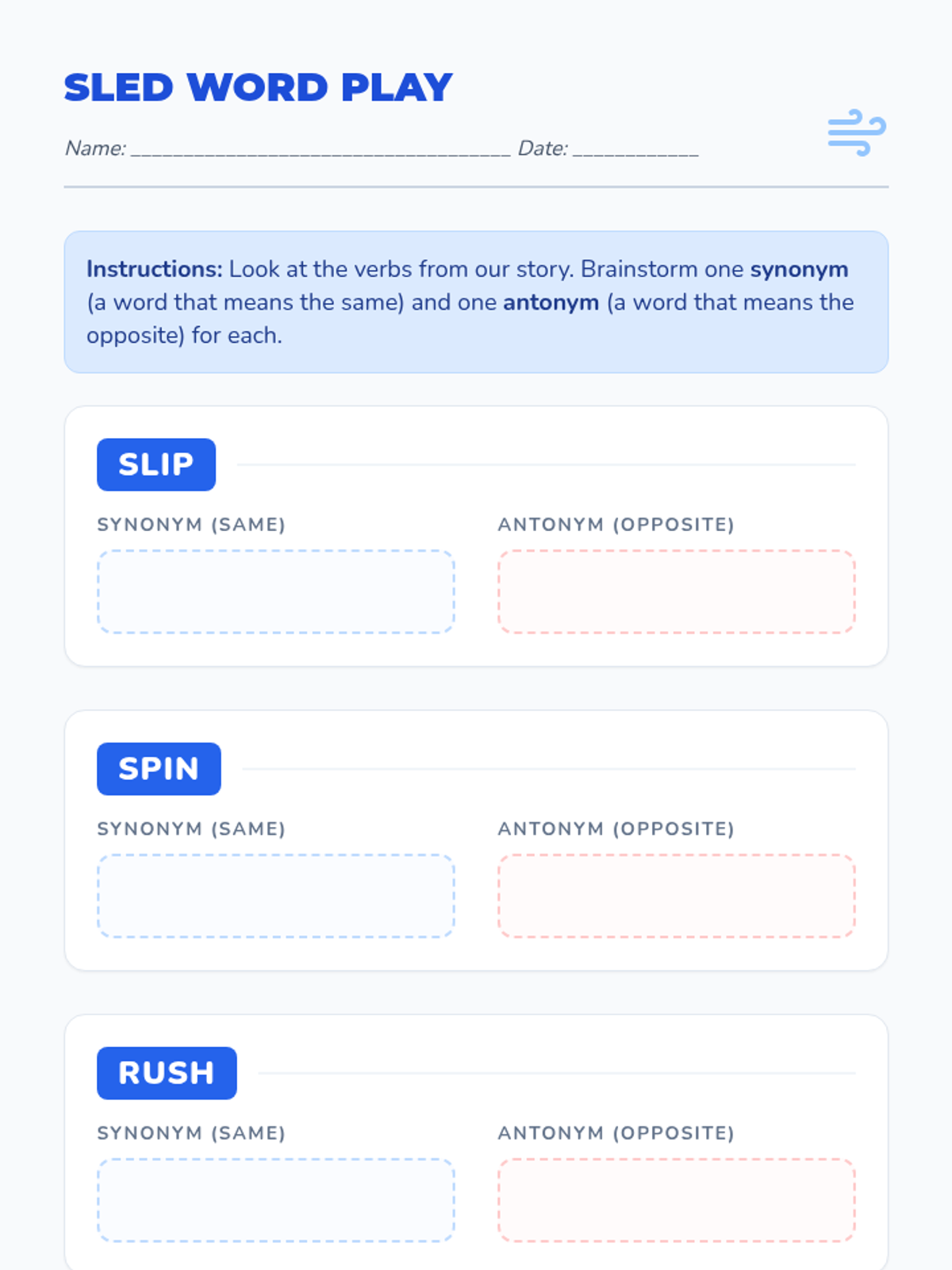 SLED WORD PLAY

Name: ____ Date: ____

Instructions: Look at the verbs from our story. Brainstorm one synonym (a word that means the same) and one antonym (a word that means the opposite) for each.

SLIP

SYNONYM (SAME)

ANTONYM (OPPOSITE)

SPIN

SYNONYM (SAME)

ANTONYM (OPPOSITE)

RUSH

SYNONYM (SAME)

ANTONYM (OPPOSITE)